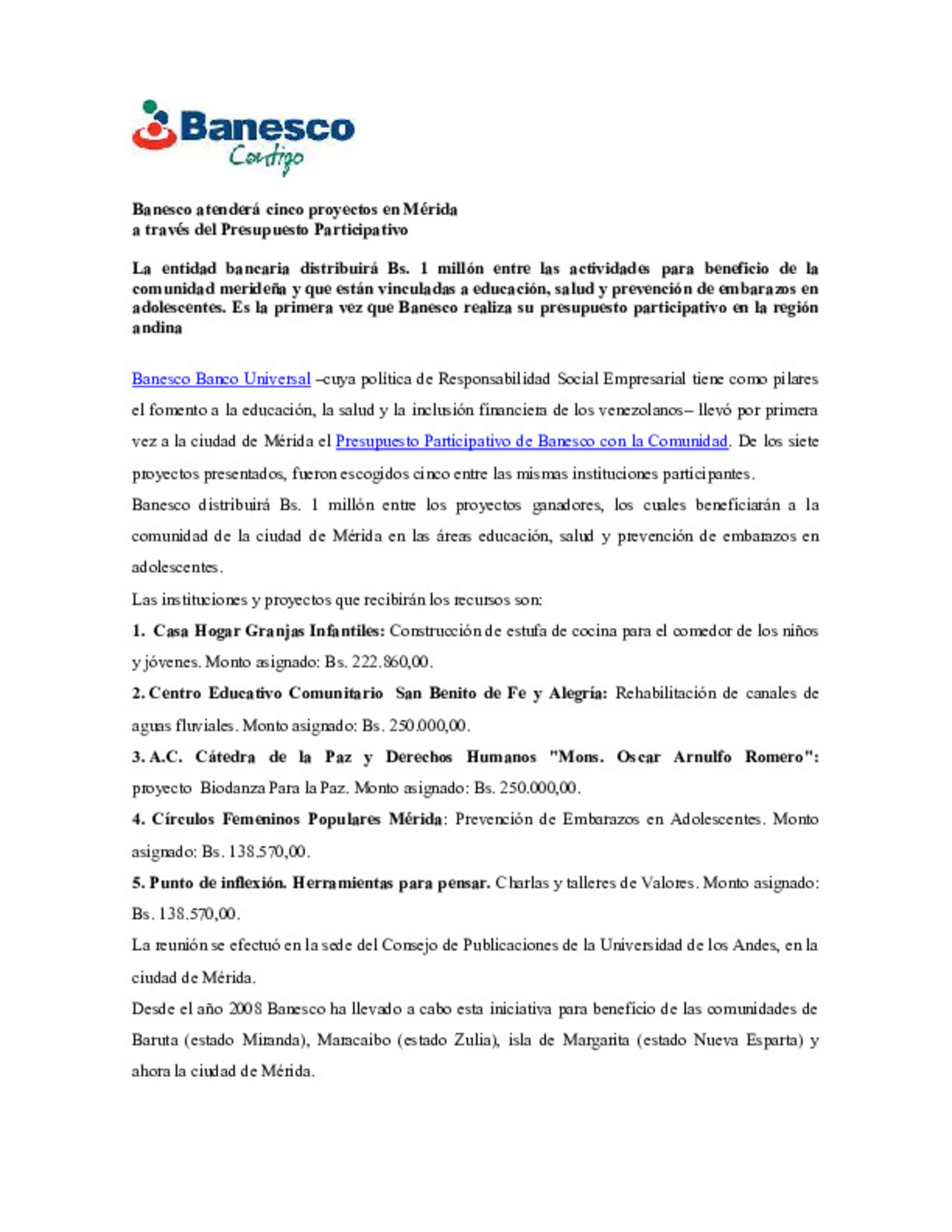 Banesco
Contigo

Banesco atenderá cinco proyectos en Mérida
a través del Presupuesto Participativo

La entidad bancaria distribuirá Bs. 1 millón entre las actividades para beneficio de la comunidad merideña y que están vinculadas a educación, salud y prevención de embarazos en adolescentes. Es la primera vez que Banesco realiza su presupuesto participativo en la región andina

Banesco Banco Universal –cuya política de Responsabilidad Social Empresarial tiene como pilares el fomento a la educación, la salud y la inclusión financiera de los venezolanos– llevó por primera vez a la ciudad de Mérida el Presupuesto Participativo de Banesco con la Comunidad. De los siete proyectos presentados, fueron escogidos cinco entre las mismas instituciones participantes.

Banesco distribuirá Bs. 1 millón entre los proyectos ganadores, los cuales beneficiarán a la comunidad de la ciudad de Mérida en las áreas educación, salud y prevención de embarazos en adolescentes.

Las instituciones y proyectos que recibirán los recursos son:

1. Casa Hogar Granjas Infantiles: Construcción de estufa de cocina para el comedor de los niños y jóvenes. Monto asignado: Bs. 222.860,00.

2. Centro Educativo Comunitario San Benito de Fe y Alegría: Rehabilitación de canales de aguas fluviales. Monto asignado: Bs. 250.000,00.

3. A.C. Cátedra de la Paz y Derechos Humanos "Mons. Oscar Arnulfo Romero": proyecto Biodanza Para la Paz. Monto asignado: Bs. 250.000,00.

4. Círculos Femeninos Populares Mérida: Prevención de Embarazos en Adolescentes. Monto asignado: Bs. 138.570,00.

5. Punto de inflexión. Herramientas para pensar. Charlas y talleres de Valores. Monto asignado: Bs. 138.570,00.

La reunión se efectuó en la sede del Consejo de Publicaciones de la Universidad de los Andes, en la ciudad de Mérida.

Desde el año 2008 Banesco ha llevado a cabo esta iniciativa para beneficio de las comunidades de Baruta (estado Miranda), Maracaibo (estado Zulia), isla de Margarita (estado Nueva Esparta) y ahora la ciudad de Mérida.